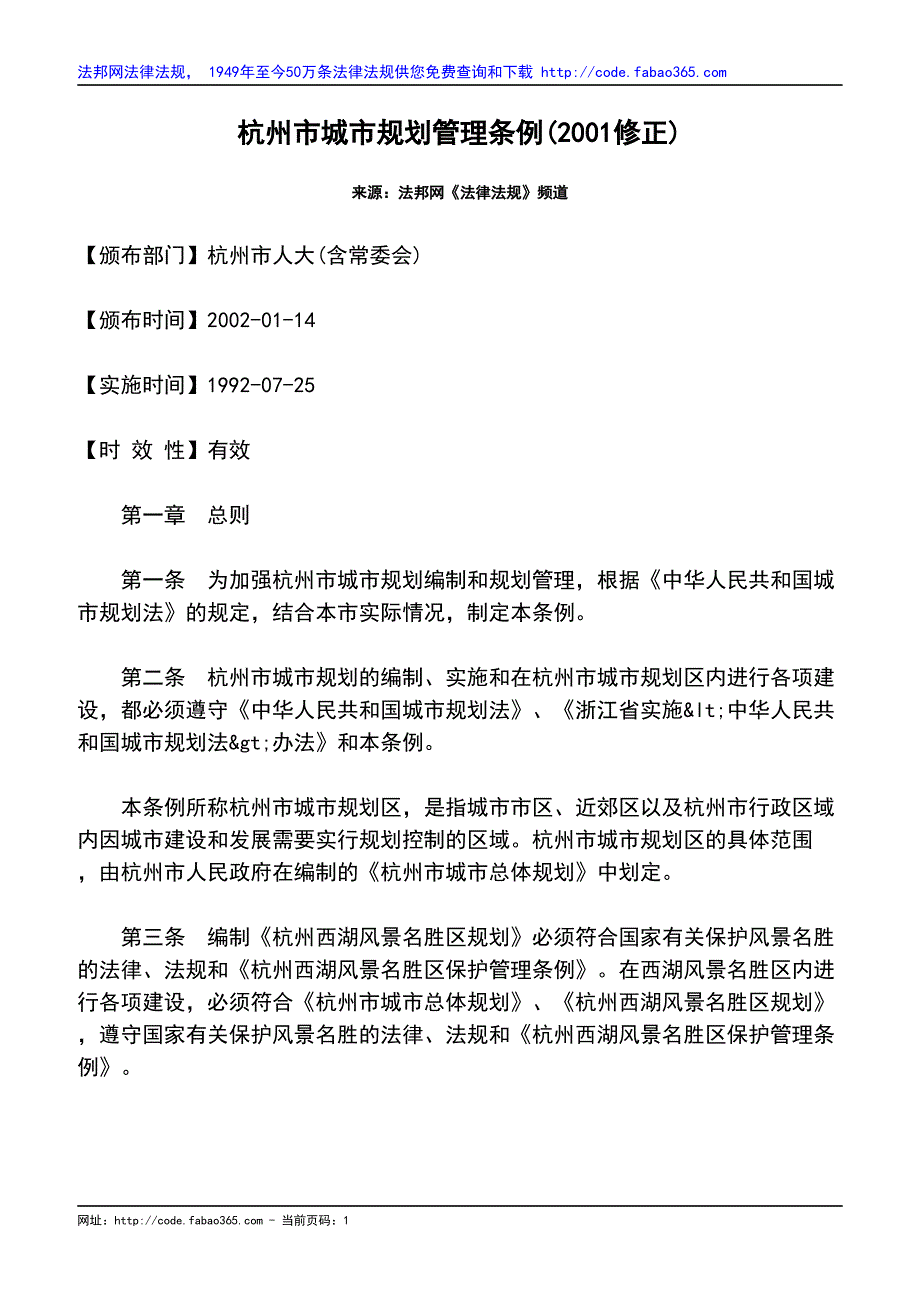 法邦网法律法规， 1949年至今50万条法律法规供您免费查询和下载 http://code.fabao365.com

杭州市城市规划管理条例(2001修正)

来源：法邦网《法律法规》频道

【颁布部门】杭州市人大(含常委会)

【颁布时间】2002-01-14

【实施时间】1992-07-25

【时 效 性】有效

第一章 总则

第一条 为加强杭州市城市规划编制和规划管理，根据《中华人民共和国城市规划法》的规定，结合本市实际情况，制定本条例。

第二条 杭州市城市规划的编制、实施和在杭州市城市规划区内进行各项建设，都必须遵守《中华人民共和国城市规划法》、《浙江省实施&lt;中华人民共和国城市规划法&gt;办法》和本条例。

本条例所称杭州市城市规划区，是指城市市区、近郊区以及杭州市行政区域内因城市建设和发展需要实行规划控制的区域。杭州市城市规划区的具体范围，由杭州市人民政府在编制的《杭州市城市总体规划》中划定。

第三条 编制《杭州西湖风景名胜区规划》必须符合国家有关保护风景名胜的法律、法规和《杭州西湖风景名胜区保护管理条例》。在西湖风景名胜区内进行各项建设，必须符合《杭州市城市总体规划》、《杭州西湖风景名胜区规划》，遵守国家有关保护风景名胜的法律、法规和《杭州西湖风景名胜区保护管理条例》。

网址：http://code.fabao365.com - 当前页码：1